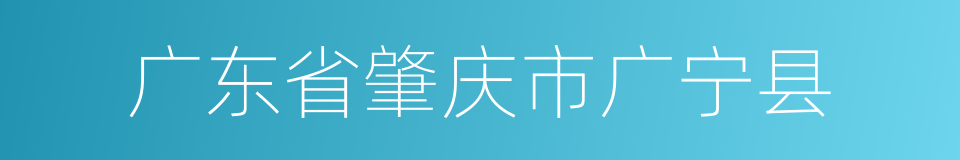 广东省肇庆市广宁县